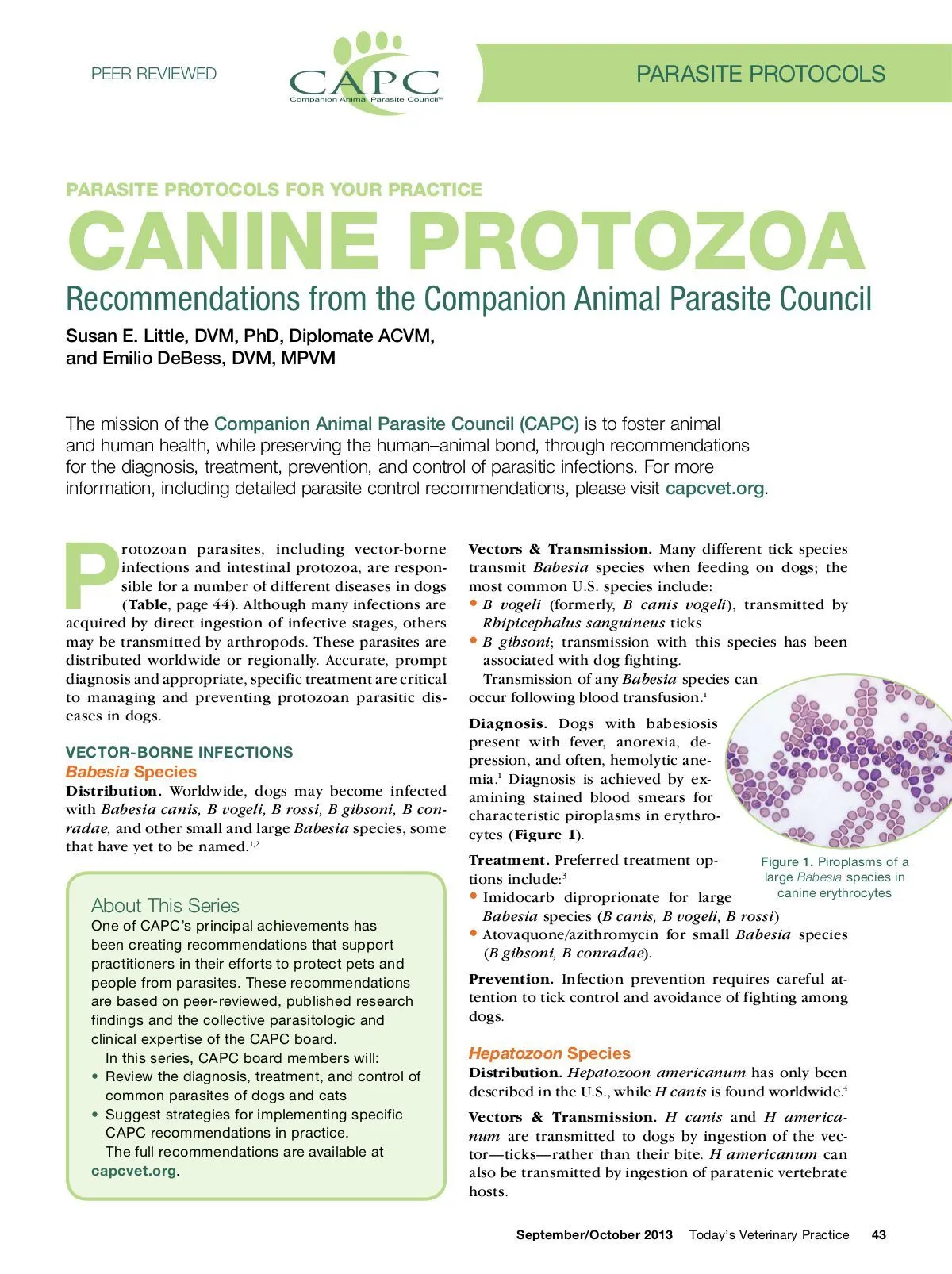 PEER REVIEWED

CAPC
Companion Animal Parasite Council™

PARASITE PROTOCOLS

PARASITE PROTOCOLS FOR YOUR PRACTICE

CANINE PROTOZOA

Recommendations from the Companion Animal Parasite Council

Susan E. Little, DVM, PhD, Diplomate ACVM, and Emilio DeBess, DVM, MPVM

The mission of the Companion Animal Parasite Council (CAPC) is to foster animal and human health, while preserving the human–animal bond, through recommendations for the diagnosis, treatment, prevention, and control of parasitic infections. For more information, including detailed parasite control recommendations, please visit capcvet.org.

Protozoan parasites, including vector-borne infections and intestinal protozoa, are responsible for a number of different diseases in dogs (Table, page 44). Although many infections are acquired by direct ingestion of infective stages, others may be transmitted by arthropods. These parasites are distributed worldwide or regionally. Accurate, prompt diagnosis and appropriate, specific treatment are critical to managing and preventing protozoan parasitic diseases in dogs.

VECTOR-BORNE INFECTIONS
Babesia Species
Distribution. Worldwide, dogs may become infected with Babesia canis, B vogeli, B rossi, B gibsoni, B conradae, and other small and large Babesia species, some that have yet to be named.$^{1,2}$

About This Series
One of CAPC's principal achievements has been creating recommendations that support practitioners in their efforts to protect pets and people from parasites. These recommendations are based on peer-reviewed, published research findings and the collective parasitologic and clinical expertise of the CAPC board.
In this series, CAPC board members will:
• Review the diagnosis, treatment, and control of common parasites of dogs and cats
• Suggest strategies for implementing specific CAPC recommendations in practice.
The full recommendations are available at capcvet.org.

Vectors & Transmission. Many different tick species transmit Babesia species when feeding on dogs; the most common U.S. species include:
• B vogeli (formerly, B canis vogeli), transmitted by Rhipicephalus sanguineus ticks
• B gibsoni; transmission with this species has been associated with dog fighting.
Transmission of any Babesia species can occur following blood transfusion.$^{1}$

Diagnosis. Dogs with babesiosis present with fever, anorexia, depression, and often, hemolytic anemia.$^{1}$ Diagnosis is achieved by examining stained blood smears for characteristic piroplasms in erythrocytes (Figure 1).

Treatment. Preferred treatment options include:$^{3}$
• Imidocarb diproprionate for large Babesia species (B canis, B vogeli, B rossi)
• Atovaquone/azithromycin for small Babesia species (B gibsoni, B conradae).

Figure 1. Piroplasms of a large Babesia species in canine erythrocytes

Prevention. Infection prevention requires careful attention to tick control and avoidance of fighting among dogs.

Hepatozoon Species
Distribution. Hepatozoon americanum has only been described in the U.S., while H canis is found worldwide.$^{4}$

Vectors & Transmission. H canis and H americanum are transmitted to dogs by ingestion of the vector—ticks—rather than their bite. H americanum can also be transmitted by ingestion of paratenic vertebrate hosts.

September/October 2013 Today's Veterinary Practice 43